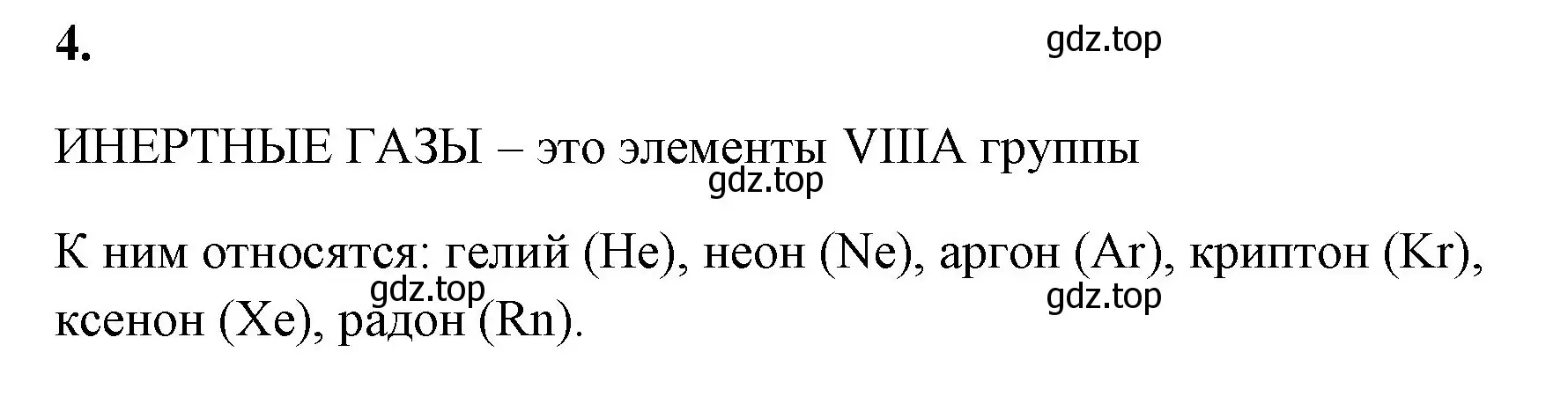 4.

gdz.top

ИНЕРТНЫЕ ГАЗЫ – это элементы VIIIA группы

gdz.top

К ним относятся: гелий (He), неон (Ne), аргон (Ar), криптон (Kr), ксенон (Xe), радон (Rn).

gdz.top

gdz.top